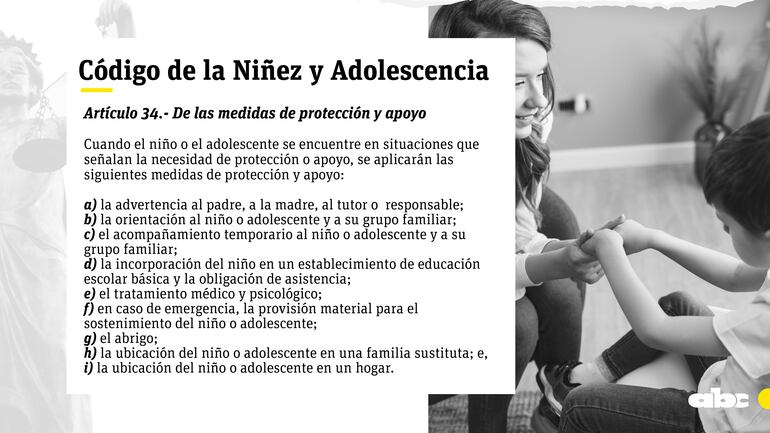 Código de la Niñez y Adolescencia

Artículo 34.- De las medidas de protección y apoyo

Cuando el niño o el adolescente se encuentre en situaciones que señalan la necesidad de protección o apoyo, se aplicarán las siguientes medidas de protección y apoyo:

a) la advertencia al padre, a la madre, al tutor o responsable;
b) la orientación al niño o adolescente y a su grupo familiar;
c) el acompañamiento temporario al niño o adolescente y a su grupo familiar;
d) la incorporación del niño en un establecimiento de educación escolar básica y la obligación de asistencia;
e) el tratamiento médico y psicológico;
f) en caso de emergencia, la provisión material para el sostenimiento del niño o adolescente;
g) el abrigo;
h) la ubicación del niño o adolescente en una familia sustituta; e,
i) la ubicación del niño o adolescente en un hogar.

abc